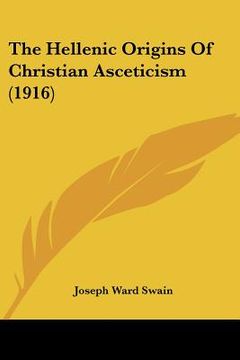 The Hellenic Origins Of Christian Asceticism (1916)

Joseph Ward Swain